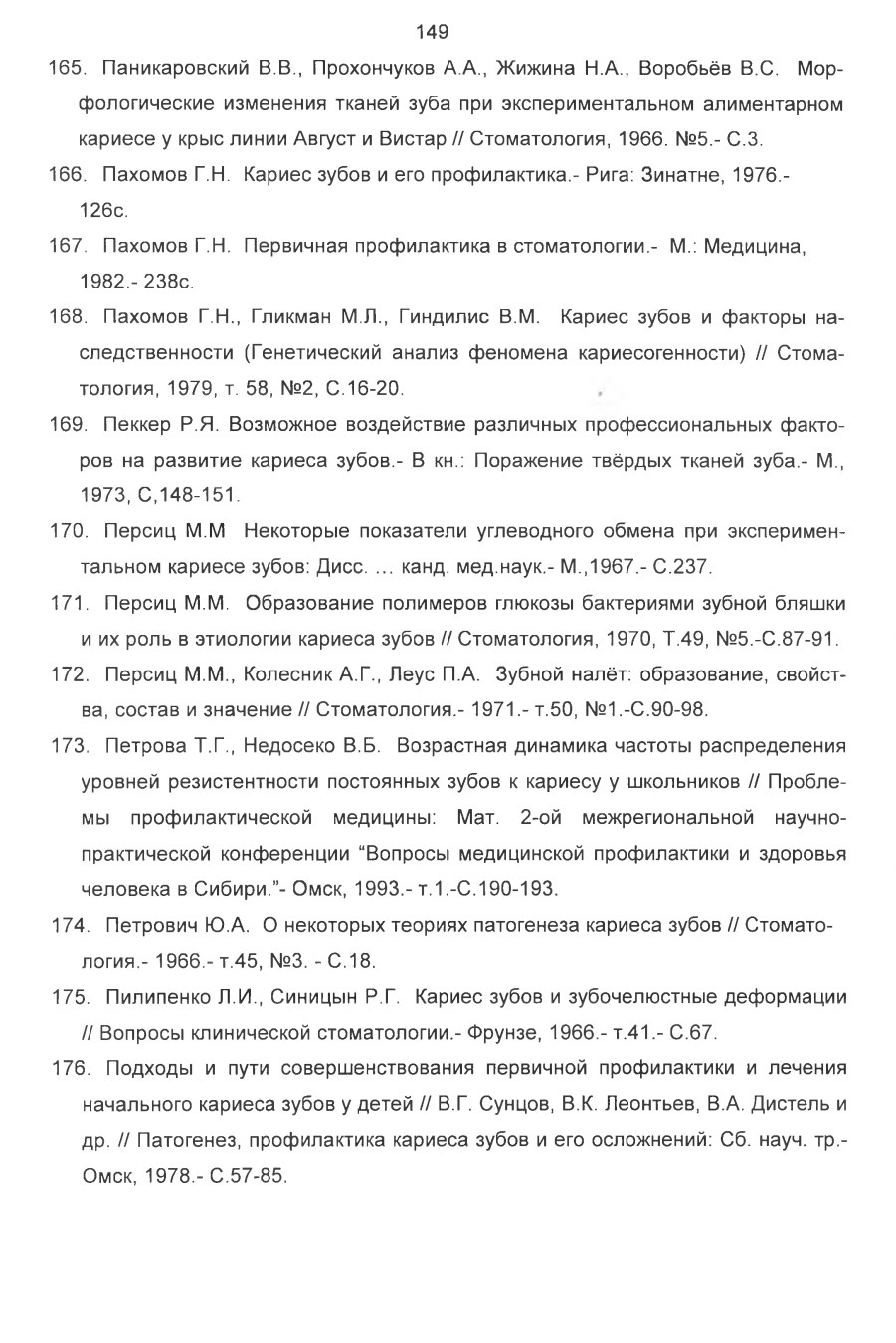 149

165. Паникаровский В.В., Прохончуков А.А., Жижина Н.А., Воробьёв В.С. Морфологические изменения тканей зуба при экспериментальном алиментарном кариесе у крыс линии Август и Вистар // Стоматология, 1966. №5.- С.3.

166. Пахомов Г.Н. Кариес зубов и его профилактика.- Рига: Зинатне, 1976.- 126с.

167. Пахомов Г.Н. Первичная профилактика в стоматологии.- М.: Медицина, 1982.- 238с.

168. Пахомов Г.Н., Гликман М.Л., Гиндилис В.М. Кариес зубов и факторы наследственности (Генетический анализ феномена кариесогенности) // Стоматология, 1979, т. 58, №2, С.16-20.

169. Пеккер Р.Я. Возможное воздействие различных профессиональных факторов на развитие кариеса зубов.- В кн.: Поражение твёрдых тканей зуба.- М., 1973, С,148-151.

170. Персиц М.М Некоторые показатели углеводного обмена при экспериментальном кариесе зубов: Дисс. ... канд. мед.наук.- М.,1967.- С.237.

171. Персиц М.М. Образование полимеров глюкозы бактериями зубной бляшки и их роль в этиологии кариеса зубов // Стоматология, 1970, Т.49, №5.-С.87-91.

172. Персиц М.М., Колесник А.Г., Леус П.А. Зубной налёт: образование, свойства, состав и значение // Стоматология.- 1971.- т.50, №1.-С.90-98.

173. Петрова Т.Г., Недосеко В.Б. Возрастная динамика частоты распределения уровней резистентности постоянных зубов к кариесу у школьников // Проблемы профилактической медицины: Мат. 2-ой межрегиональной научно-практической конференции “Вопросы медицинской профилактики и здоровья человека в Сибири.”- Омск, 1993.- т.1.-С.190-193.

174. Петрович Ю.А. О некоторых теориях патогенеза кариеса зубов // Стоматология.- 1966.- т.45, №3. - С.18.

175. Пилипенко Л.И., Синицын Р.Г. Кариес зубов и зубочелюстные деформации // Вопросы клинической стоматологии.- Фрунзе, 1966.- т.41.- С.67.

176. Подходы и пути совершенствования первичной профилактики и лечения начального кариеса зубов у детей // В.Г. Сунцов, В.К. Леонтьев, В.А. Дистель и др. // Патогенез, профилактика кариеса зубов и его осложнений: Сб. науч. тр.- Омск, 1978.- С.57-85.